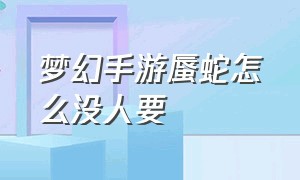 梦幻手游蜃蛇怎么没人要